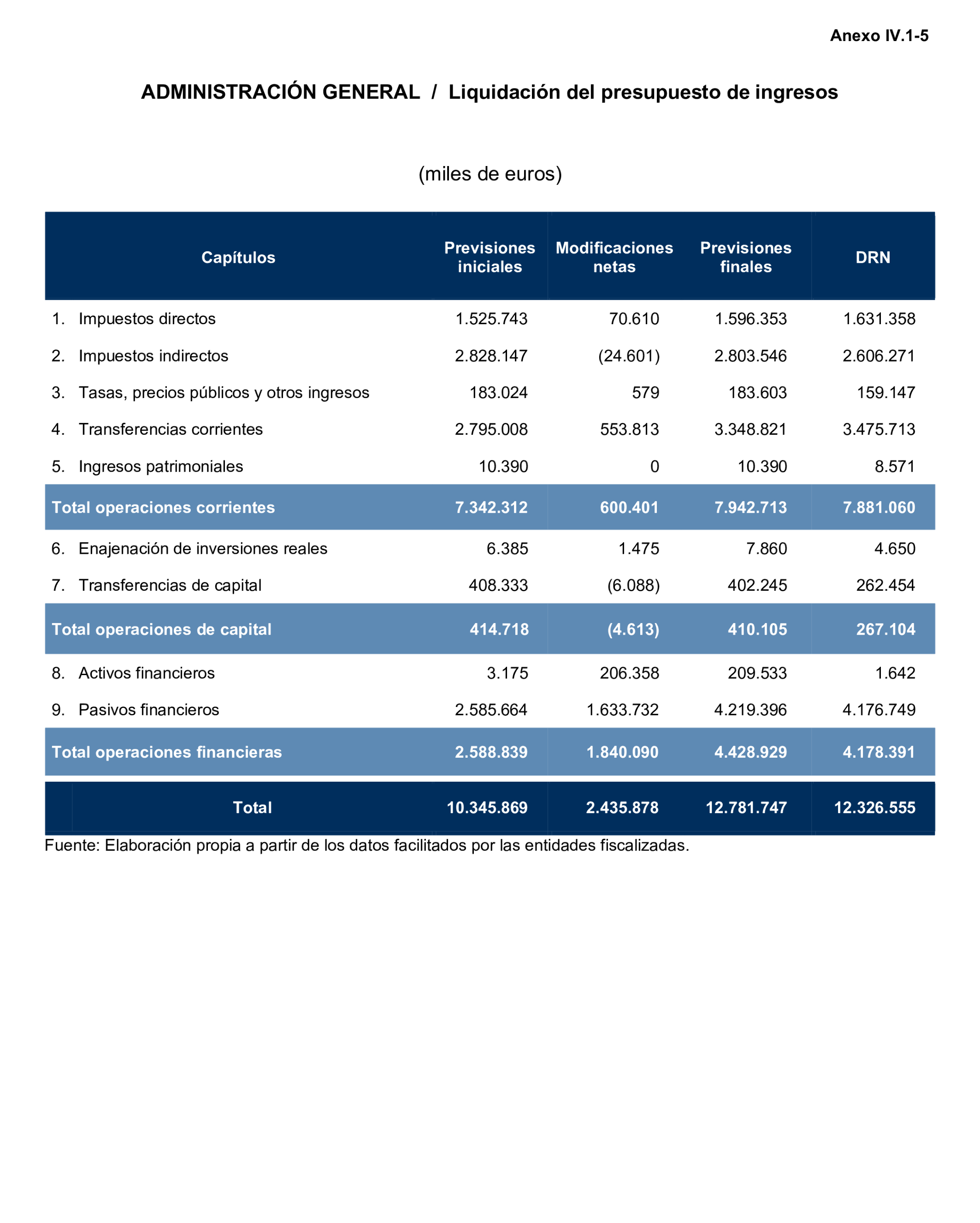 Anexo IV.1-5

ADMINISTRACIÓN GENERAL / Liquidación del presupuesto de ingresos

(miles de euros)

| Capítulos | Previsiones iniciales | Modificaciones netas | Previsiones finales | DRN |
|---|---|---|---|---|
| 1. Impuestos directos | 1.525.743 | 70.610 | 1.596.353 | 1.631.358 |
| 2. Impuestos indirectos | 2.828.147 | (24.601) | 2.803.546 | 2.606.271 |
| 3. Tasas, precios públicos y otros ingresos | 183.024 | 579 | 183.603 | 159.147 |
| 4. Transferencias corrientes | 2.795.008 | 553.813 | 3.348.821 | 3.475.713 |
| 5. Ingresos patrimoniales | 10.390 | 0 | 10.390 | 8.571 |
| Total operaciones corrientes | 7.342.312 | 600.401 | 7.942.713 | 7.881.060 |
| 6. Enajenación de inversiones reales | 6.385 | 1.475 | 7.860 | 4.650 |
| 7. Transferencias de capital | 408.333 | (6.088) | 402.245 | 262.454 |
| Total operaciones de capital | 414.718 | (4.613) | 410.105 | 267.104 |
| 8. Activos financieros | 3.175 | 206.358 | 209.533 | 1.642 |
| 9. Pasivos financieros | 2.585.664 | 1.633.732 | 4.219.396 | 4.176.749 |
| Total operaciones financieras | 2.588.839 | 1.840.090 | 4.428.929 | 4.178.391 |
| Total | 10.345.869 | 2.435.878 | 12.781.747 | 12.326.555 |

Fuente: Elaboración propia a partir de los datos facilitados por las entidades fiscalizadas.